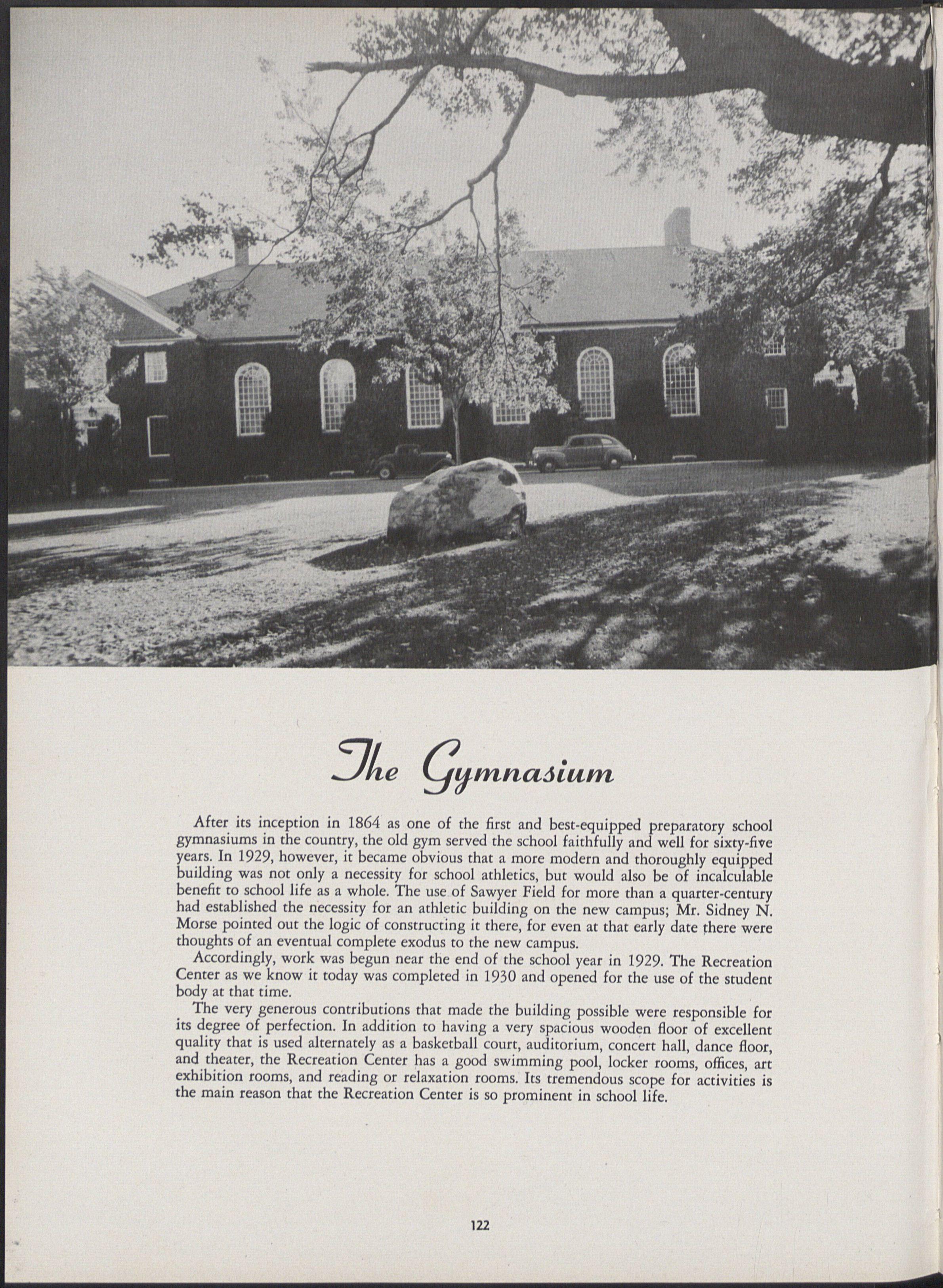 The Gymnasium

After its inception in 1864 as one of the first and best-equipped preparatory school gymnasiums in the country, the old gym served the school faithfully and well for sixty-five years. In 1929, however, it became obvious that a more modern and thoroughly equipped building was not only a necessity for school athletics, but would also be of incalculable benefit to school life as a whole. The use of Sawyer Field for more than a quarter-century had established the necessity for an athletic building on the new campus; Mr. Sidney N. Morse pointed out the logic of constructing it there, for even at that early date there were thoughts of an eventual complete exodus to the new campus.

Accordingly, work was begun near the end of the school year in 1929. The Recreation Center as we know it today was completed in 1930 and opened for the use of the student body at that time.

The very generous contributions that made the building possible were responsible for its degree of perfection. In addition to having a very spacious wooden floor of excellent quality that is used alternately as a basketball court, auditorium, concert hall, dance floor, and theater, the Recreation Center has a good swimming pool, locker rooms, offices, art exhibition rooms, and reading or relaxation rooms. Its tremendous scope for activities is the main reason that the Recreation Center is so prominent in school life.

122